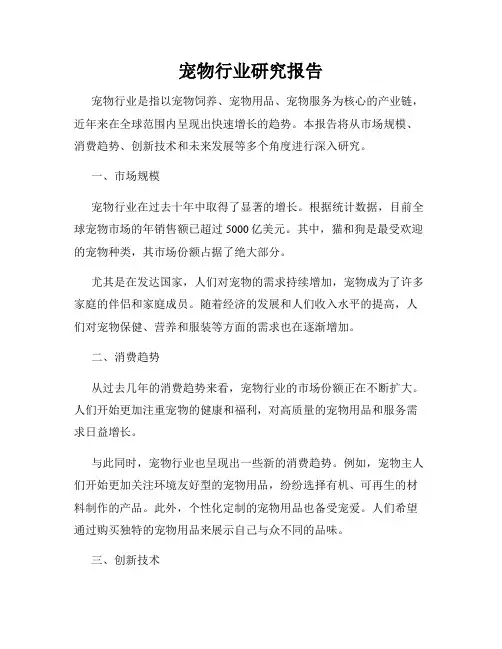 宠物行业研究报告

宠物行业是指以宠物饲养、宠物用品、宠物服务为核心的产业链，近年来在全球范围内呈现出快速增长的趋势。本报告将从市场规模、消费趋势、创新技术和未来发展等多个角度进行深入研究。

一、市场规模

宠物行业在过去十年中取得了显著的增长。根据统计数据，目前全球宠物市场的年销售额已超过5000亿美元。其中，猫和狗是最受欢迎的宠物种类，其市场份额占据了绝大部分。

尤其是在发达国家，人们对宠物的需求持续增加，宠物成为了许多家庭的伴侣和家庭成员。随着经济的发展和人们收入水平的提高，人们对宠物保健、营养和服装等方面的需求也在逐渐增加。

二、消费趋势

从过去几年的消费趋势来看，宠物行业的市场份额正在不断扩大。人们开始更加注重宠物的健康和福利，对高质量的宠物用品和服务需求日益增长。

与此同时，宠物行业也呈现出一些新的消费趋势。例如，宠物主人们开始更加关注环境友好型的宠物用品，纷纷选择有机、可再生的材料制作的产品。此外，个性化定制的宠物用品也备受宠爱。人们希望通过购买独特的宠物用品来展示自己与众不同的品味。

三、创新技术